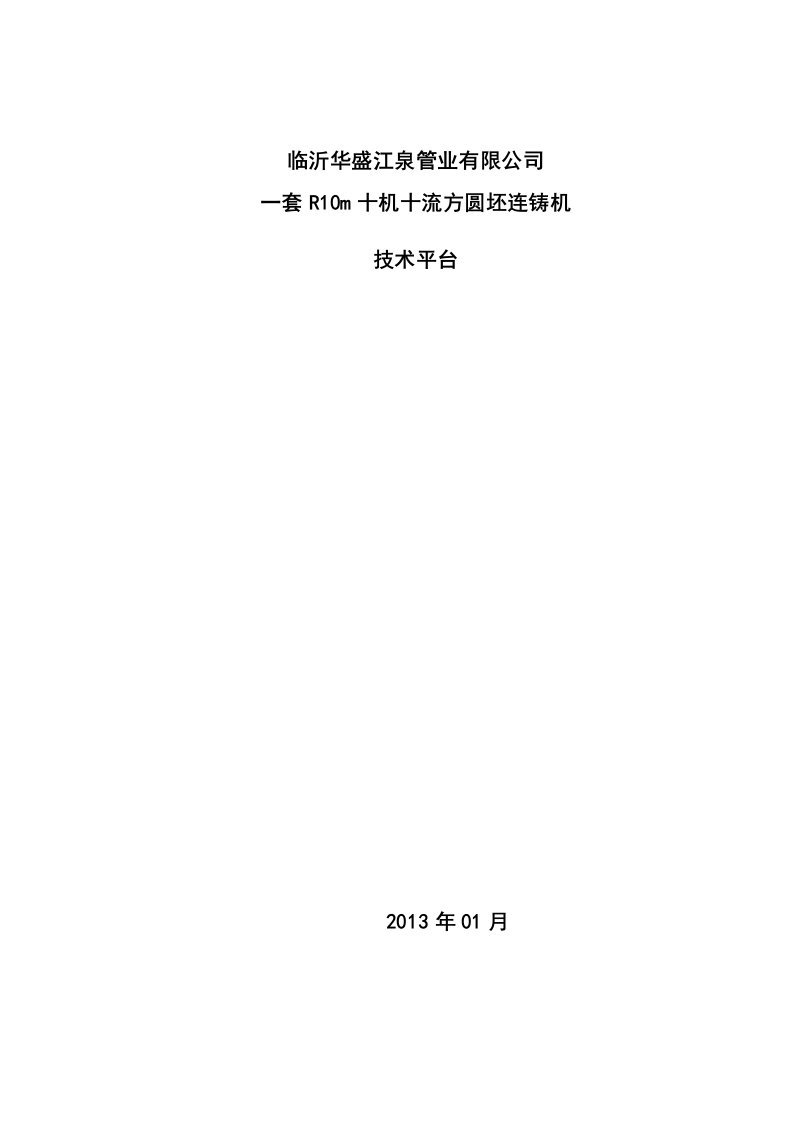 临沂华盛江泉管业有限公司

一套 R10m 十机十流方圆坯连铸机

技术平台

2013 年 01 月